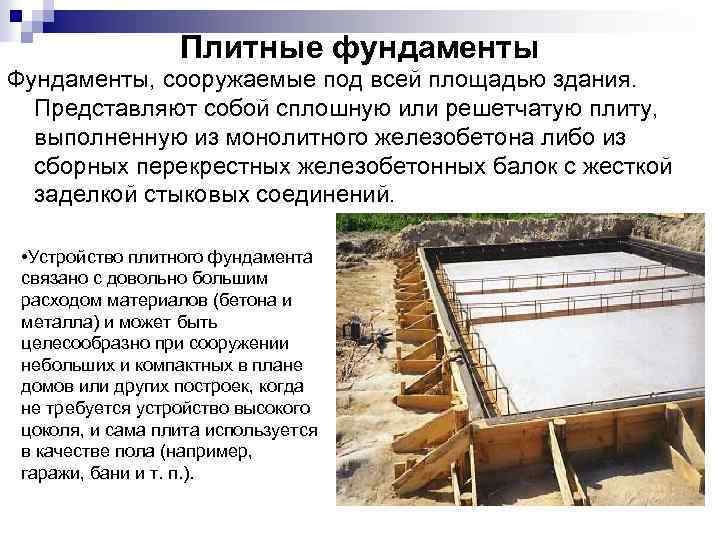 Плитные фундаменты

Фундаменты, сооружаемые под всей площадью здания. Представляют собой сплошную или решетчатую плиту, выполненную из монолитного железобетона либо из сборных перекрестных железобетонных балок с жесткой заделкой стыковых соединений.

•Устройство плитного фундамента связано с довольно большим расходом материалов (бетона и металла) и может быть целесообразно при сооружении небольших и компактных в плане домов или других построек, когда не требуется устройство высокого цоколя, и сама плита используется в качестве пола (например, гаражи, бани и т. п.).